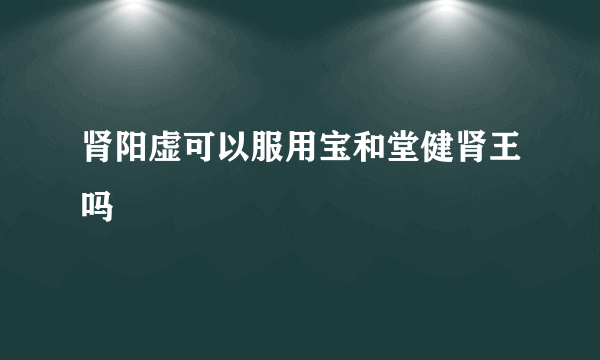 肾阳虚可以服用宝和堂健肾王吗